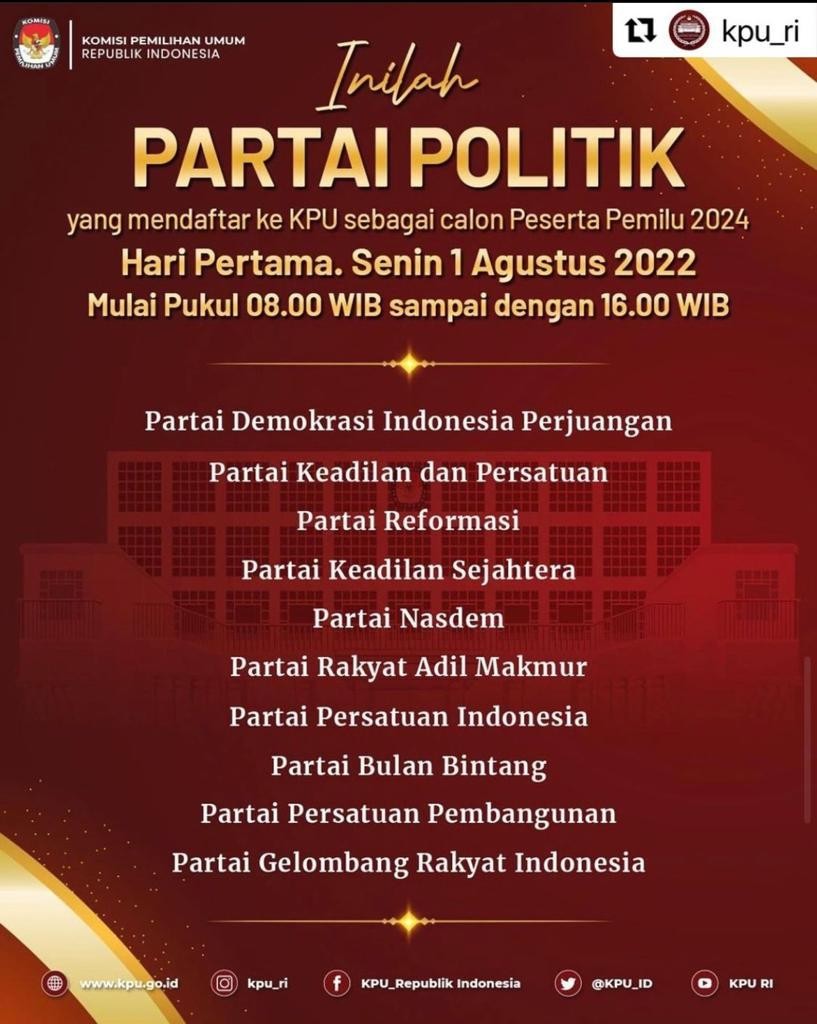 KOMISI PEMILIHAN UMUM
REPUBLIK INDONESIA

kpu_ri

Inilah

PARTAI POLITIK

yang mendaftar ke KPU sebagai calon Peserta Pemilu 2024

Hari Pertama. Senin 1 Agustus 2022

Mulai Pukul 08.00 WIB sampai dengan 16.00 WIB

Partai Demokrasi Indonesia Perjuangan
Partai Keadilan dan Persatuan
Partai Reformasi
Partai Keadilan Sejahtera
Partai Nasdem
Partai Rakyat Adil Makmur
Partai Persatuan Indonesia
Partai Bulan Bintang
Partai Persatuan Pembangunan
Partai Gelombang Rakyat Indonesia

www.kpu.go.id kpu_ri KPU_Republik Indonesia @KPU_ID KPU RI